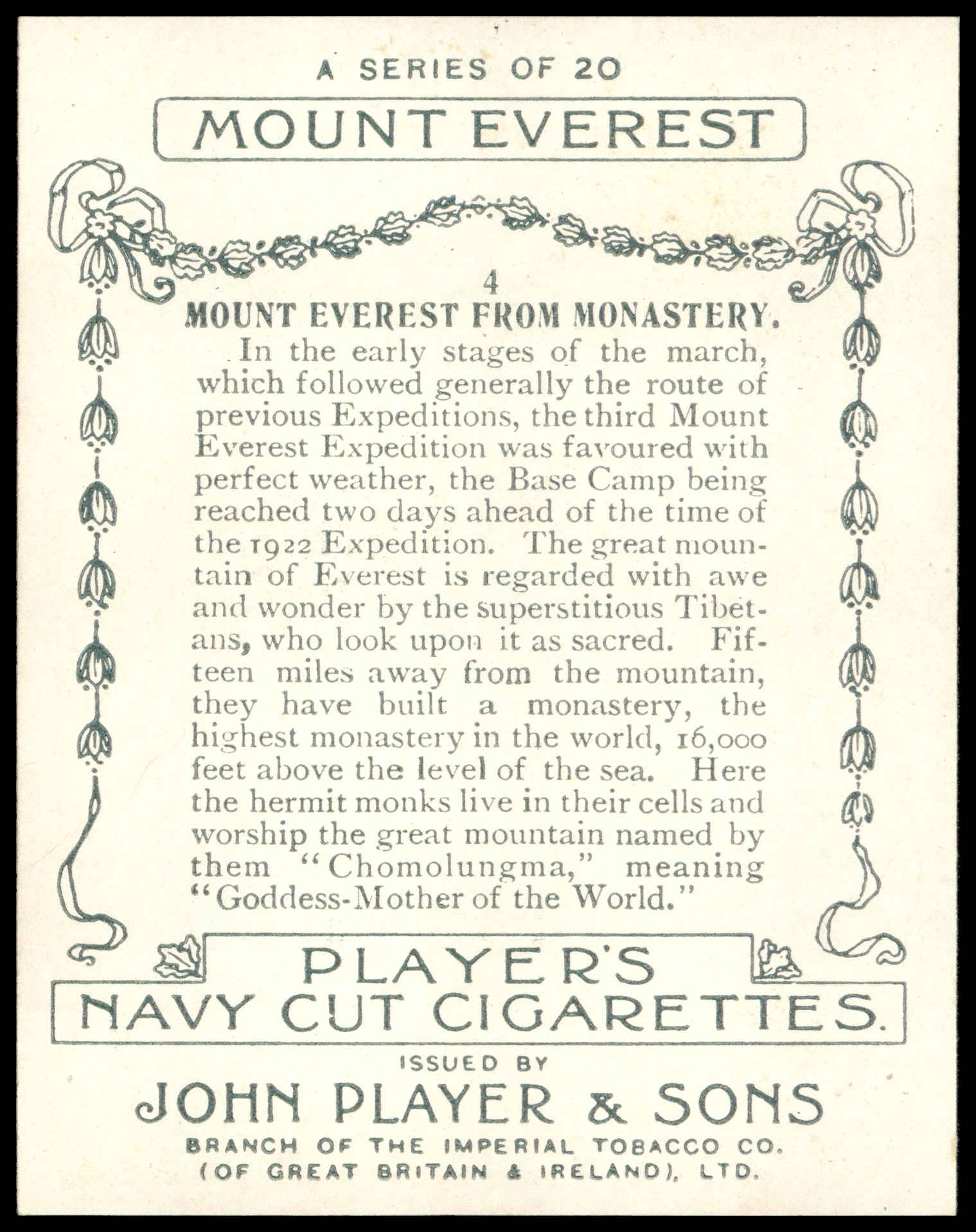 A SERIES OF 20

MOUNT EVEREST

4

MOUNT EVEREST FROM MONASTERY.

In the early stages of the march, which followed generally the route of previous Expeditions, the third Mount Everest Expedition was favoured with perfect weather, the Base Camp being reached two days ahead of the time of the 1922 Expedition. The great mountain of Everest is regarded with awe and wonder by the superstitious Tibetans, who look upon it as sacred. Fifteen miles away from the mountain, they have built a monastery, the highest monastery in the world, 16,000 feet above the level of the sea. Here the hermit monks live in their cells and worship the great mountain named by them "Chomolungma," meaning "Goddess-Mother of the World."

PLAYER'S
NAVY CUT CIGARETTES.

ISSUED BY
JOHN PLAYER & SONS
BRANCH OF THE IMPERIAL TOBACCO CO.
(OF GREAT BRITAIN & IRELAND), LTD.